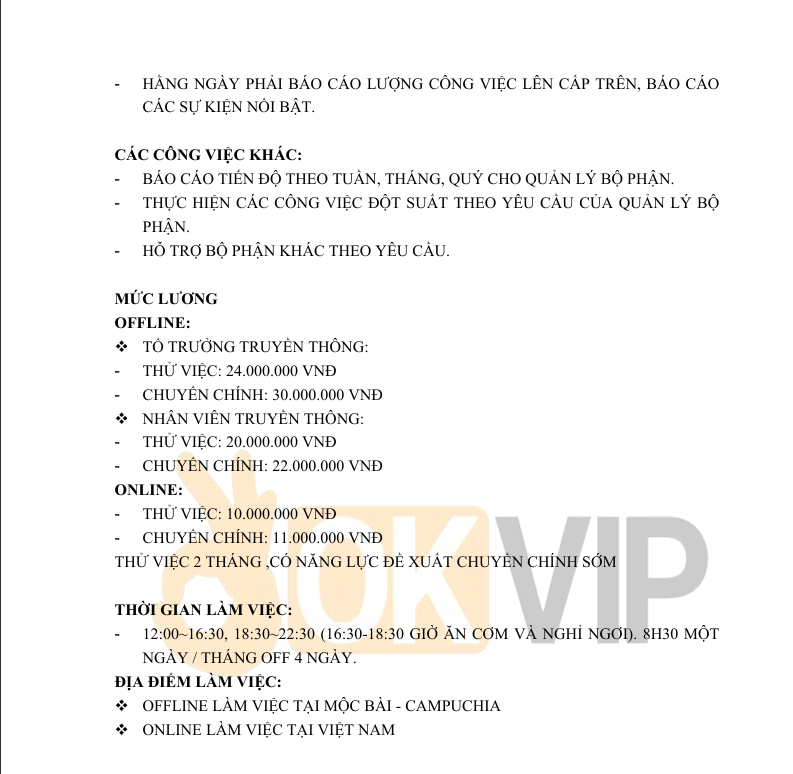 - HẰNG NGÀY PHẢI BÁO CÁO LƯỢNG CÔNG VIỆC LÊN CẤP TRÊN, BÁO CÁO CÁC SỰ KIỆN NỔI BẬT.

CÁC CÔNG VIỆC KHÁC:
- BÁO CÁO TIẾN ĐỘ THEO TUẦN, THÁNG, QUÝ CHO QUẢN LÝ BỘ PHẬN.
- THỰC HIỆN CÁC CÔNG VIỆC ĐỘT SUẤT THEO YÊU CẦU CỦA QUẢN LÝ BỘ PHẬN.
- HỖ TRỢ BỘ PHẬN KHÁC THEO YÊU CẦU.

MỨC LƯƠNG
OFFLINE:
❖ TỔ TRƯỞNG TRUYỀN THÔNG:
- THỬ VIỆC: 24.000.000 VNĐ
- CHUYỂN CHÍNH: 30.000.000 VNĐ
❖ NHÂN VIÊN TRUYỀN THÔNG:
- THỬ VIỆC: 20.000.000 VNĐ
- CHUYỂN CHÍNH: 22.000.000 VNĐ
ONLINE:
- THỬ VIỆC: 10.000.000 VNĐ
- CHUYỂN CHÍNH: 11.000.000 VNĐ
THỬ VIỆC 2 THÁNG ,CÓ NĂNG LỰC ĐỀ XUẤT CHUYỂN CHÍNH SỚM

THỜI GIAN LÀM VIỆC:
- 12:00~16:30, 18:30~22:30 (16:30-18:30 GIỜ ĂN CƠM VÀ NGHỈ NGƠI). 8H30 MỘT NGÀY / THÁNG OFF 4 NGÀY.
ĐỊA ĐIỂM LÀM VIỆC:
❖ OFFLINE LÀM VIỆC TẠI MỘC BÀI - CAMPUCHIA
❖ ONLINE LÀM VIỆC TẠI VIỆT NAM

OKVIP